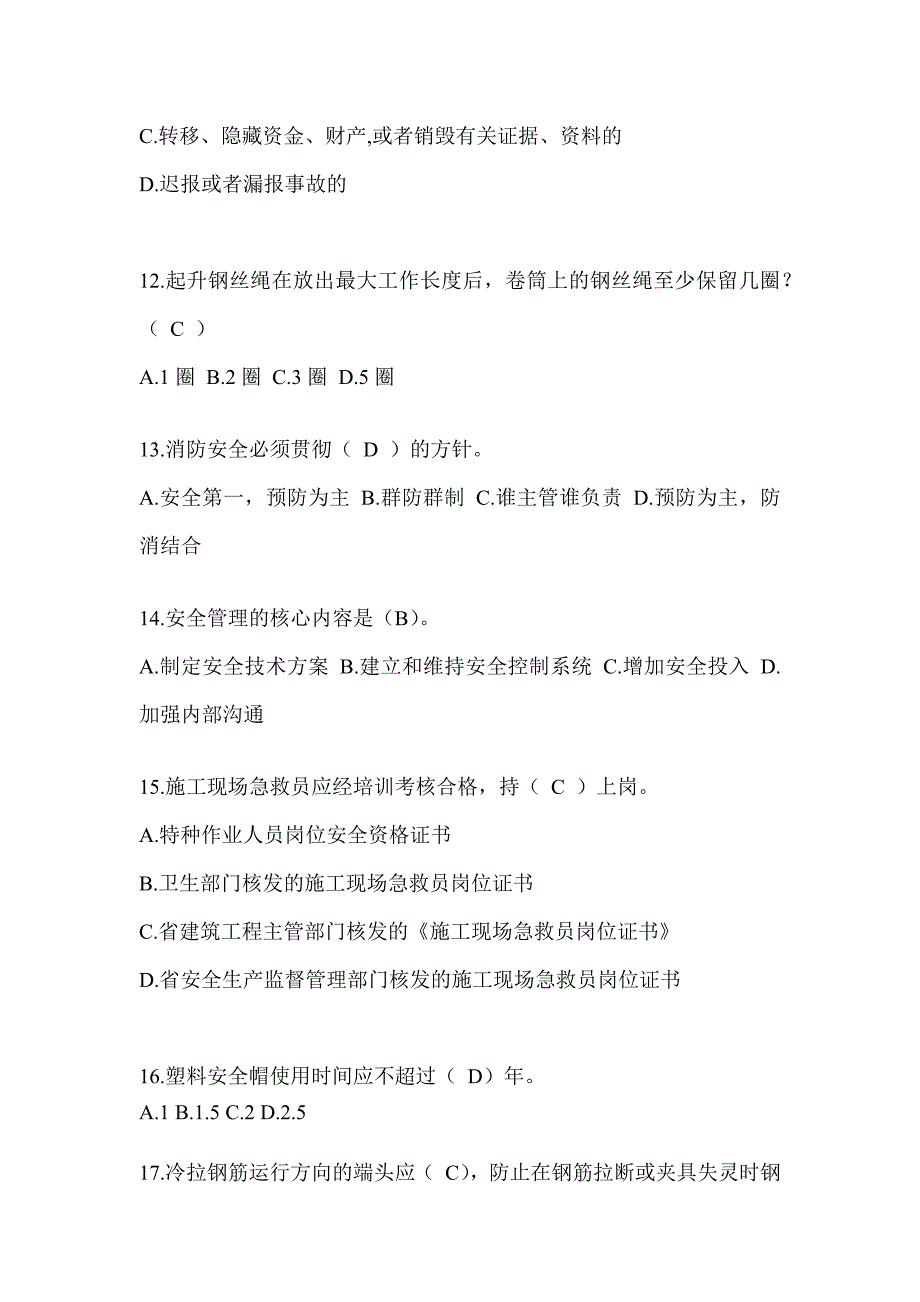 C.转移、隐藏资金、财产,或者销毁有关证据、资料的

D.迟报或者漏报事故的

12.起升钢丝绳在放出最大工作长度后，卷筒上的钢丝绳至少保留几圈？（ C ）

A.1 圈 B.2 圈 C.3 圈 D.5 圈

13.消防安全必须贯彻（ D ）的方针。

A.安全第一，预防为主 B.群防群制 C.谁主管谁负责 D.预防为主，防消结合

14.安全管理的核心内容是（B）。

A.制定安全技术方案 B.建立和维持安全控制系统 C.增加安全投入 D.加强内部沟通

15.施工现场急救员应经培训考核合格，持（ C ）上岗。

A.特种作业人员岗位安全资格证书

B.卫生部门核发的施工现场急救员岗位证书

C.省建筑工程主管部门核发的《施工现场急救员岗位证书》

D.省安全生产监督管理部门核发的施工现场急救员岗位证书

16.塑料安全帽使用时间应不超过（ D）年。

A.1 B.1.5 C.2 D.2.5

17.冷拉钢筋运行方向的端头应（ C），防止在钢筋拉断或夹具失灵时钢